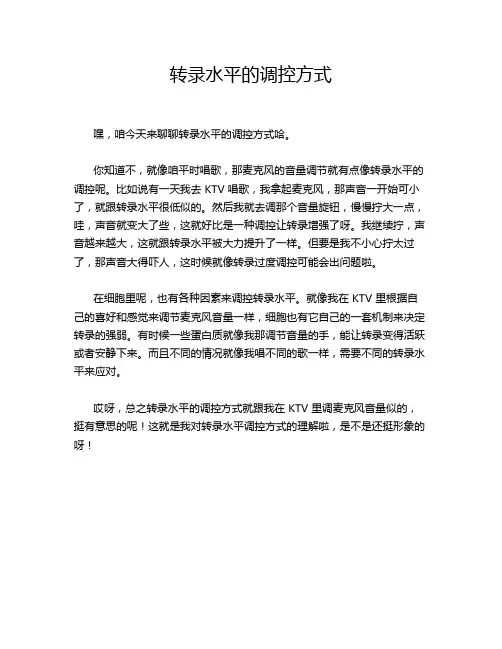 转录水平的调控方式

嘿，咱今天来聊聊转录水平的调控方式哈。

你知道不，就像咱平时唱歌，那麦克风的音量调节就有点像转录水平的调控呢。比如说有一天我去 KTV 唱歌，我拿起麦克风，那声音一开始可小了，就跟转录水平很低似的。然后我就去调那个音量旋钮，慢慢拧大一点，哇，声音就变大了些，这就好比是一种调控让转录增强了呀。我继续拧，声音越来越大，这就跟转录水平被大力提升了一样。但要是我不小心拧太过了，那声音大得吓人，这时候就像转录过度调控可能会出问题啦。

在细胞里呢，也有各种因素来调控转录水平。就像我在 KTV 里根据自己的喜好和感觉来调节麦克风音量一样，细胞也有它自己的一套机制来决定转录的强弱。有时候一些蛋白质就像我那调节音量的手，能让转录变得活跃或者安静下来。而且不同的情况就像我唱不同的歌一样，需要不同的转录水平来应对。

哎呀，总之转录水平的调控方式就跟我在 KTV 里调麦克风音量似的，挺有意思的呢！这就是我对转录水平调控方式的理解啦，是不是还挺形象的呀！